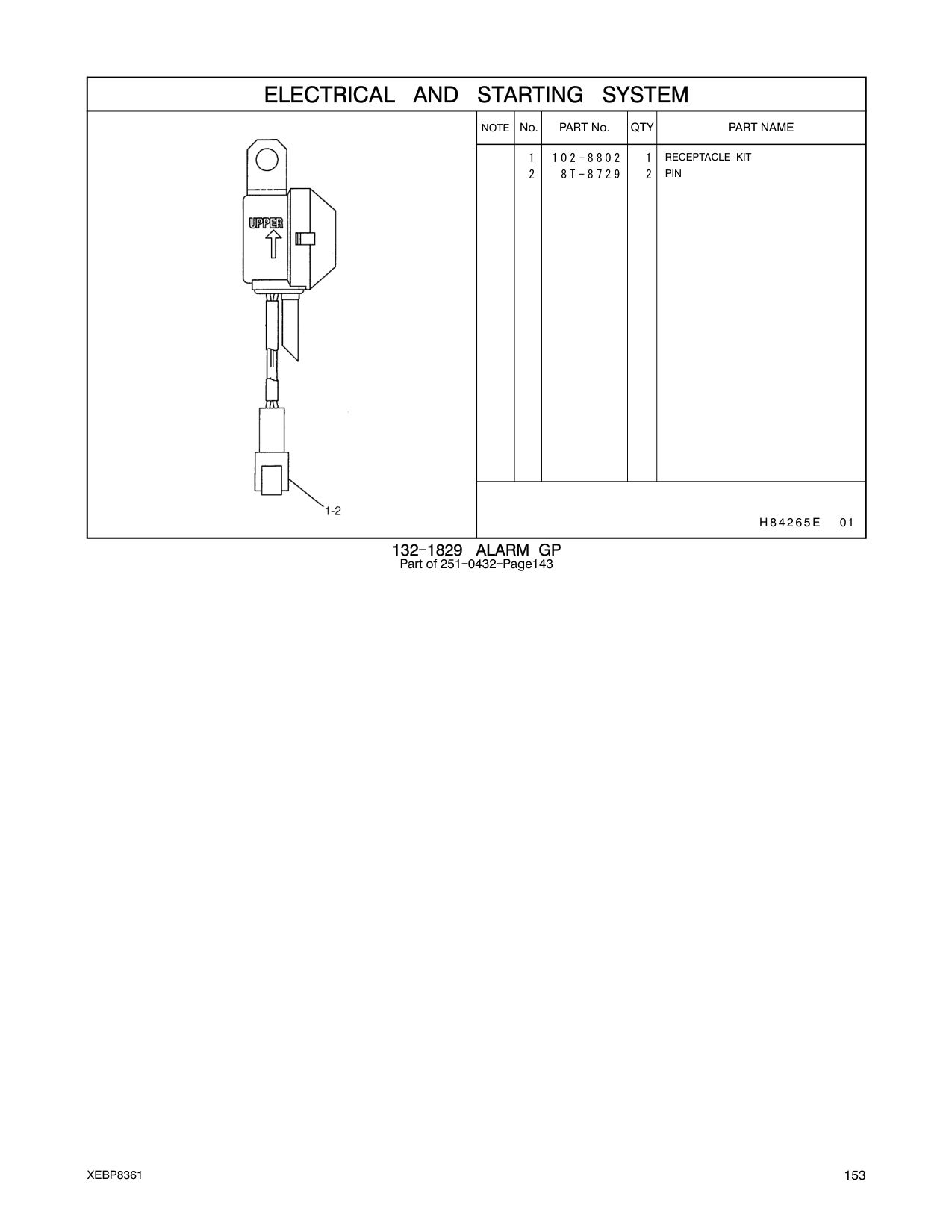 ELECTRICAL AND STARTING SYSTEM

UPPER

1-2

| NOTE | No. | PART No. | QTY | PART NAME |
|---|---|---|---|---|
| | 1 | 102-8802 | 1 | RECEPTACLE KIT |
| | 2 | 8T-8729 | 2 | PIN |

H84265E 01

132-1829 ALARM GP
Part of 251-0432-Page143

XEBP8361

153